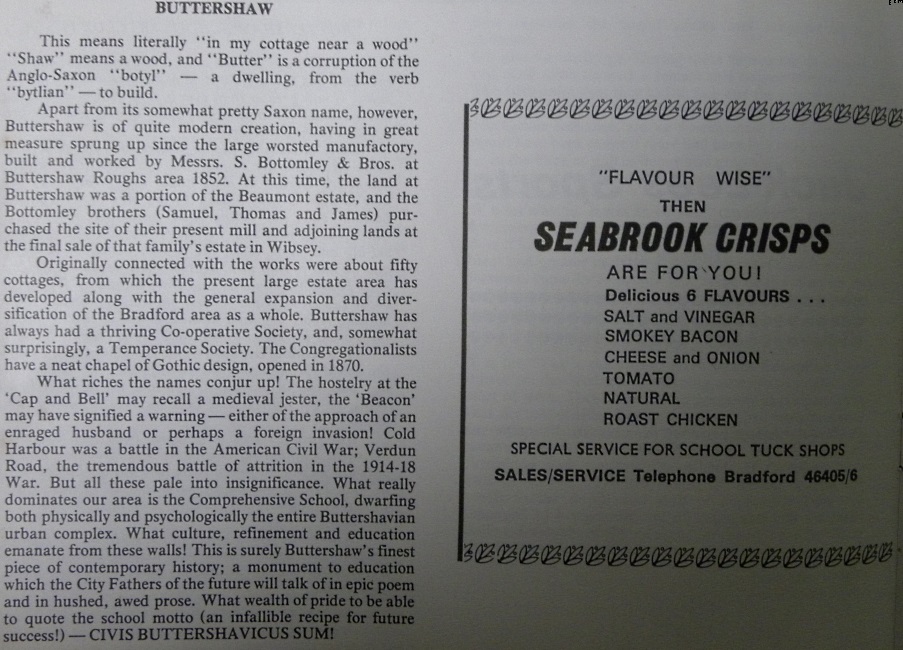 BUTTERSHAW

This means literally "in my cottage near a wood" "Shaw" means a wood, and "Butter" is a corruption of the Anglo-Saxon "botyl" — a dwelling, from the verb "bytlian" — to build.

Apart from its somewhat pretty Saxon name, however, Buttershaw is of quite modern creation, having in great measure sprung up since the large worsted manufactory, built and worked by Messrs. S. Bottomley & Bros. at Buttershaw Roughs area 1852. At this time, the land at Buttershaw was a portion of the Beaumont estate, and the Bottomley brothers (Samuel, Thomas and James) purchased the site of their present mill and adjoining lands at the final sale of that family's estate in Wibsey.

Originally connected with the works were about fifty cottages, from which the present large estate area has developed along with the general expansion and diversification of the Bradford area as a whole. Buttershaw has always had a thriving Co-operative Society, and, somewhat surprisingly, a Temperance Society. The Congregationalists have a neat chapel of Gothic design, opened in 1870.

What riches the names conjur up! The hostelry at the 'Cap and Bell' may recall a medieval jester, the 'Beacon' may have signified a warning — either of the approach of an enraged husband or perhaps a foreign invasion! Cold Harbour was a battle in the American Civil War; Verdun Road, the tremendous battle of attrition in the 1914-18 War. But all these pale into insignificance. What really dominates our area is the Comprehensive School, dwarfing both physically and psychologically the entire Buttershavian urban complex. What culture, refinement and education emanate from these walls! This is surely Buttershaw's finest piece of contemporary history; a monument to education which the City Fathers of the future will talk of in epic poem and in hushed, awed prose. What wealth of pride to be able to quote the school motto (an infallible recipe for future success!) — CIVIS BUTTERSHAVICUS SUM!

"FLAVOUR WISE"
THEN
SEABROOK CRISPS
ARE FOR YOU!
Delicious 6 FLAVOURS . . .
SALT and VINEGAR
SMOKEY BACON
CHEESE and ONION
TOMATO
NATURAL
ROAST CHICKEN

SPECIAL SERVICE FOR SCHOOL TUCK SHOPS
SALES/SERVICE Telephone Bradford 46405/6